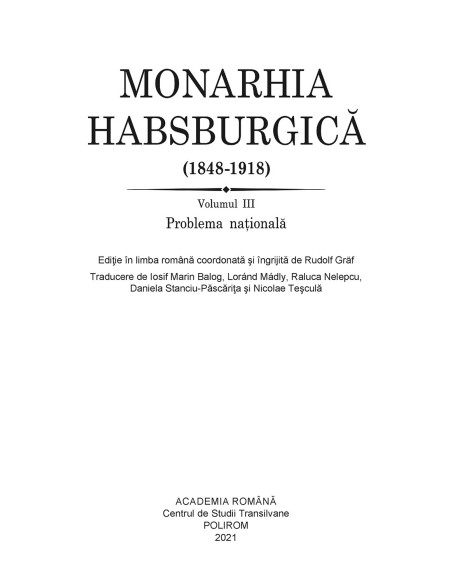 MONARHIA HABSBURGICĂ

(1848-1918)

Volumul III

Problema națională

Ediţie în limba română coordonată şi îngrijită de Rudolf Gräf

Traducere de Iosif Marin Balog, Loránd Mádly, Raluca Nelepcu, Daniela Stanciu-Păscăriţa şi Nicolae Teşculă

ACADEMIA ROMÂNĂ
Centrul de Studii Transilvane
POLIROM
2021